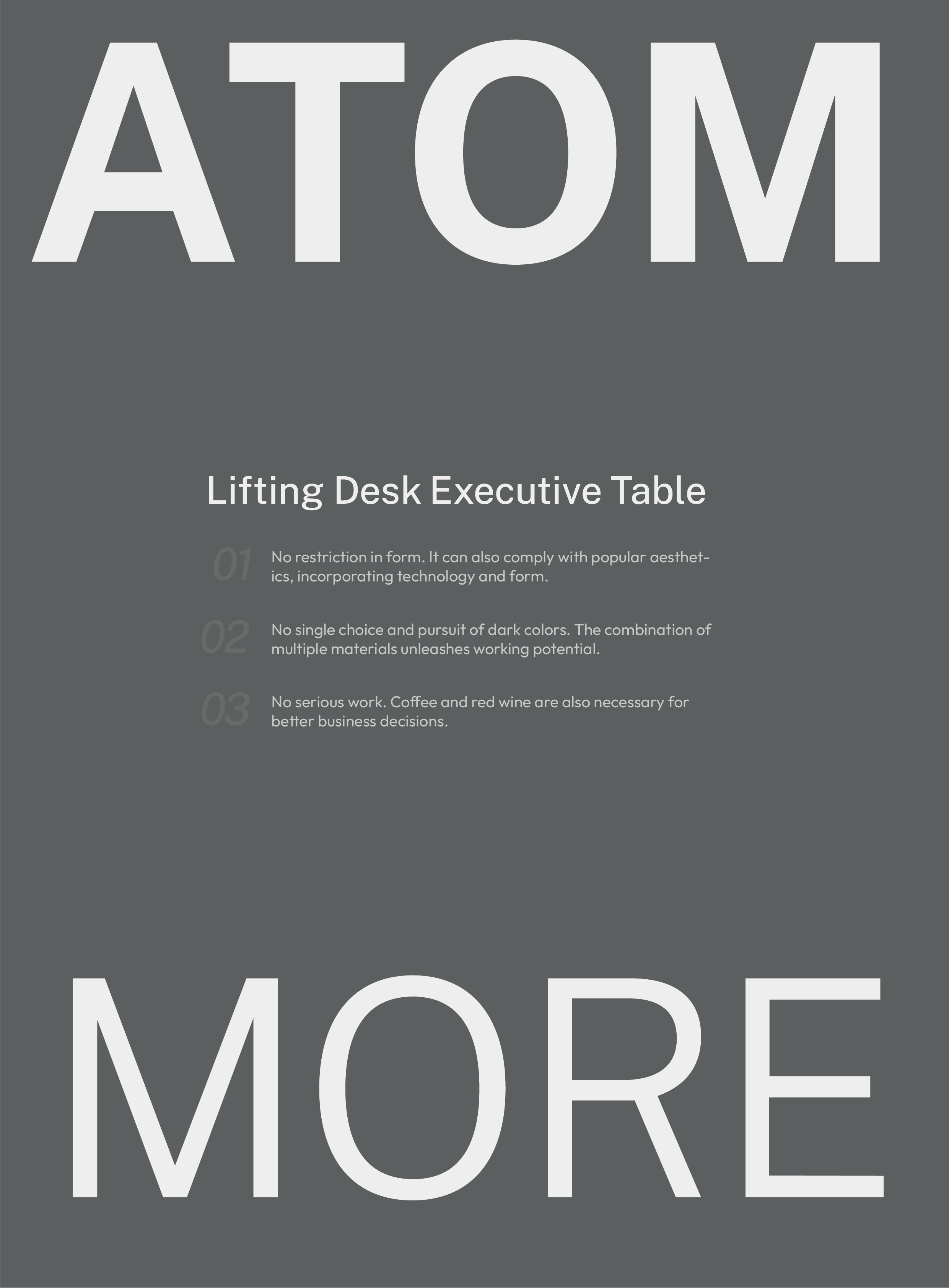 ATOM

Lifting Desk Executive Table

01 No restriction in form. It can also comply with popular aesthetics, incorporating technology and form.

02 No single choice and pursuit of dark colors. The combination of multiple materials unleashes working potential.

03 No serious work. Coffee and red wine are also necessary for better business decisions.

MORE